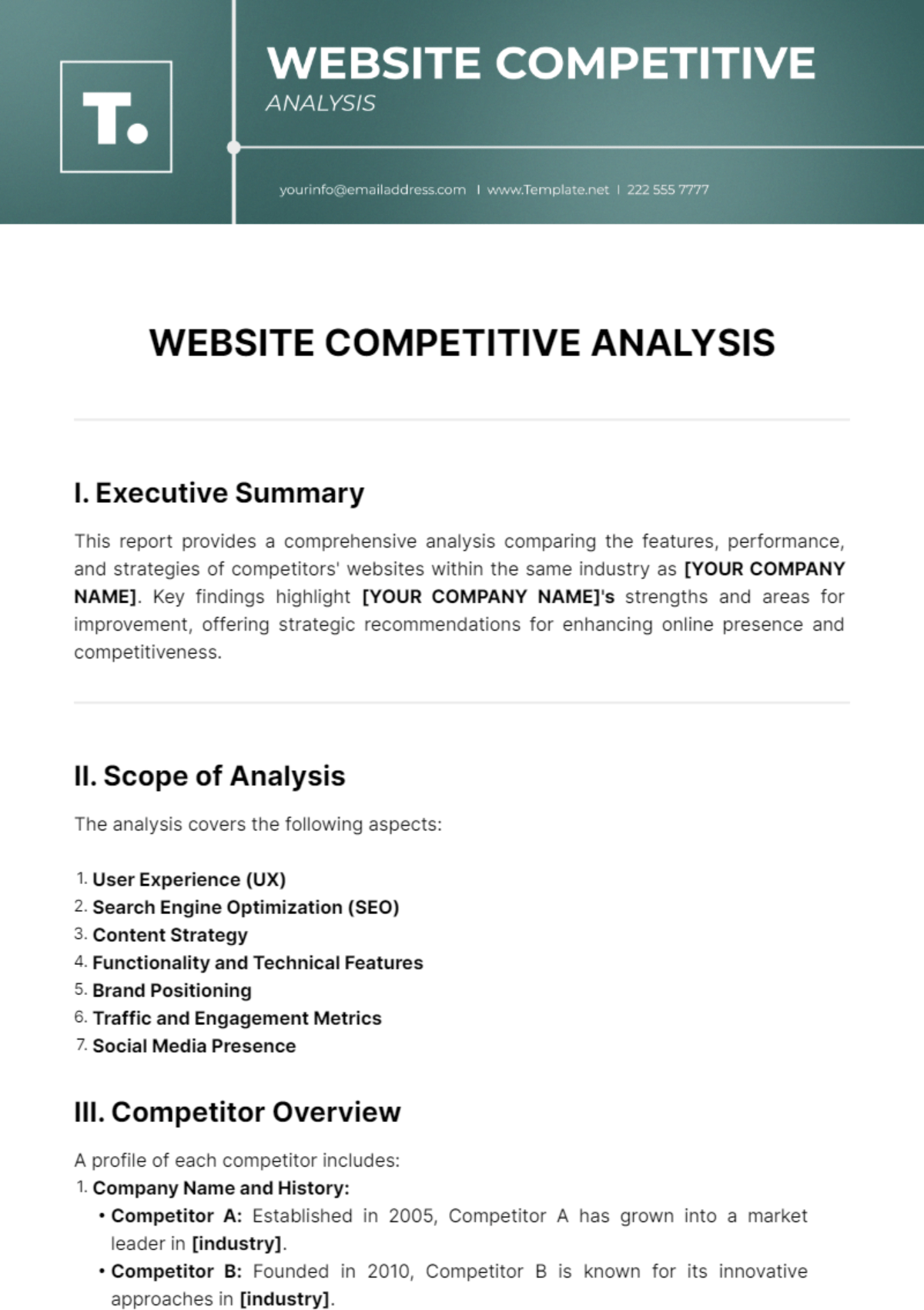 T.

WEBSITE COMPETITIVE
ANALYSIS

yourinfo@emailaddress.com | www.Template.net | 222 555 7777

WEBSITE COMPETITIVE ANALYSIS

I. Executive Summary

This report provides a comprehensive analysis comparing the features, performance, and strategies of competitors' websites within the same industry as [YOUR COMPANY NAME]. Key findings highlight [YOUR COMPANY NAME]'s strengths and areas for improvement, offering strategic recommendations for enhancing online presence and competitiveness.

II. Scope of Analysis

The analysis covers the following aspects:

1. User Experience (UX)
2. Search Engine Optimization (SEO)
3. Content Strategy
4. Functionality and Technical Features
5. Brand Positioning
6. Traffic and Engagement Metrics
7. Social Media Presence

III. Competitor Overview

A profile of each competitor includes:
1. Company Name and History:
• Competitor A: Established in 2005, Competitor A has grown into a market leader in [industry].
• Competitor B: Founded in 2010, Competitor B is known for its innovative approaches in [industry].